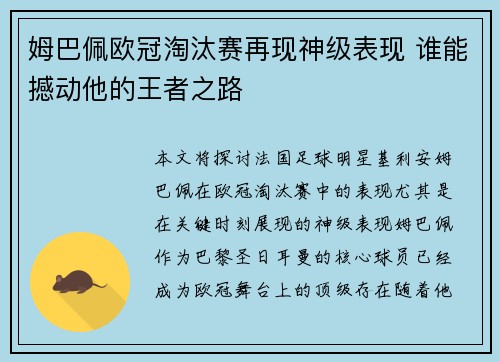 姆巴佩欧冠淘汰赛再现神级表现 谁能撼动他的王者之路

本文将探讨法国足球明星基利安姆巴佩在欧冠淘汰赛中的表现尤其是在关键时刻展现的神级表现姆巴佩作为巴黎圣日耳曼的核心球员已经成为欧冠舞台上的顶级存在随着他